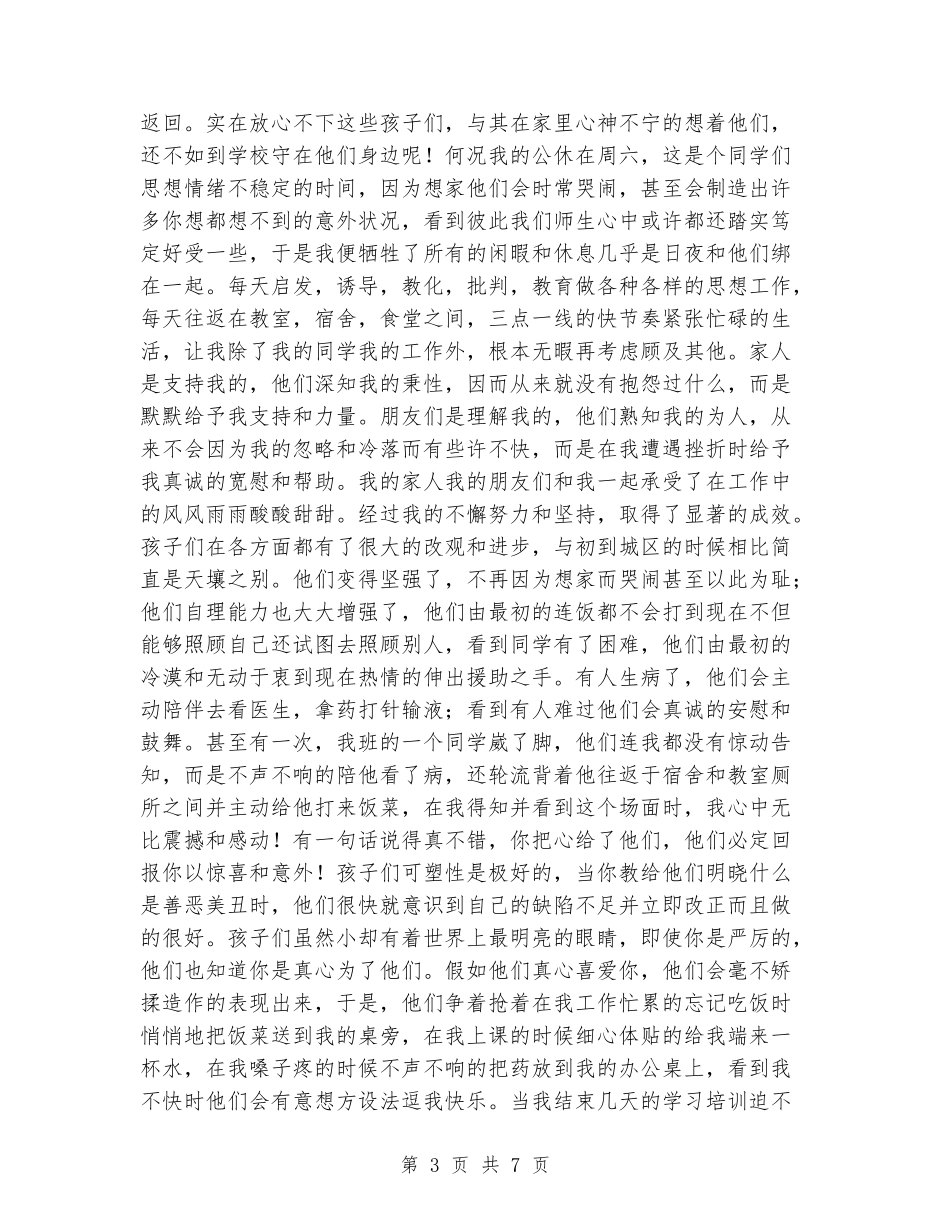 返回。实在放心不下这些孩子们，与其在家里心神不宁的想着他们，还不如到学校守在他们身边呢！何况我的公休在周六，这是个同学们思想情绪不稳定的时间，因为想家他们会时常哭闹，甚至会制造出许多你想都想不到的意外状况，看到彼此我们师生心中或许都还踏实笃定好受一些，于是我便牺牲了所有的闲暇和休息几乎是日夜和他们绑在一起。每天启发，诱导，教化，批判，教育做各种各样的思想工作，每天往返在教室，宿舍，食堂之间，三点一线的快节奏紧张忙碌的生活，让我除了我的同学我的工作外，根本无暇再考虑顾及其他。家人是支持我的，他们深知我的秉性，因而从来就没有抱怨过什么，而是默默给予我支持和力量。朋友们是理解我的，他们熟知我的为人，从来不会因为我的忽略和冷落而有些许不快，而是在我遭遇挫折时给予我真诚的宽慰和帮助。我的家人我的朋友们和我一起承受了在工作中的风风雨雨酸酸甜甜。经过我的不懈努力和坚持，取得了显著的成效。孩子们在各方面都有了很大的改观和进步，与初到城区的时候相比简直是天壤之别。他们变得坚强了，不再因为想家而哭闹甚至以此为耻；他们自理能力也大大增强了，他们由最初的连饭都不会打到现在不但能够照顾自己还试图去照顾别人，看到同学有了困难，他们由最初的冷漠和无动于衷到现在热情的伸出援助之手。有人生病了，他们会主动陪伴去看医生，拿药打针输液；看到有人难过他们会真诚的安慰和鼓舞。甚至有一次，我班的一个同学崴了脚，他们连我都没有惊动告知，而是不声不响的陪他看了病，还轮流背着他往返于宿舍和教室厕所之间并主动给他打来饭菜，在我得知并看到这个场面时，我心中无比震撼和感动！有一句话说得真不错，你把心给了他们，他们必定回报你以惊喜和意外！孩子们可塑性是极好的，当你教给他们明晓什么是善恶美丑时，他们很快就意识到自己的缺陷不足并立即改正而且做的很好。孩子们虽然小却有着世界上最明亮的眼睛，即使你是严厉的，他们也知道你是真心为了他们。假如他们真心喜爱你，他们会毫不矫揉造作的表现出来，于是，他们争着抢着在我工作忙累的忘记吃饭时悄悄地把饭菜送到我的桌旁，在我上课的时候细心体贴的给我端来一杯水，在我嗓子疼的时候不声不响的把药放到我的办公桌上，看到我不快时他们会有意想方设法逗我快乐。当我结束几天的学习培训迫不

第 3 页 共 7 页